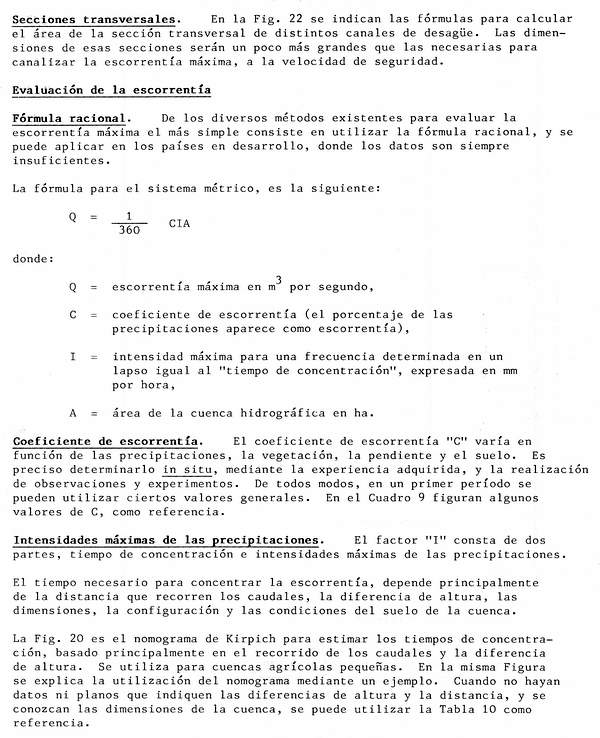 Secciones transversales. En la Fig. 22 se indican las fórmulas para calcular el área de la sección transversal de distintos canales de desagüe. Las dimensiones de esas secciones serán un poco más grandes que las necesarias para canalizar la escorrentía máxima, a la velocidad de seguridad.

Evaluación de la escorrentía

Fórmula racional. De los diversos métodos existentes para evaluar la escorrentía máxima el más simple consiste en utilizar la fórmula racional, y se puede aplicar en los países en desarrollo, donde los datos son siempre insuficientes.

La fórmula para el sistema métrico, es la siguiente:

$Q = \frac{1}{360} CIA$

donde:

Q = escorrentía máxima en $m^3$ por segundo,

C = coeficiente de escorrentía (el porcentaje de las precipitaciones aparece como escorrentía),

I = intensidad máxima para una frecuencia determinada en un lapso igual al "tiempo de concentración", expresada en mm por hora,

A = área de la cuenca hidrográfica en ha.

Coeficiente de escorrentía. El coeficiente de escorrentía "C" varía en función de las precipitaciones, la vegetación, la pendiente y el suelo. Es preciso determinarlo in situ, mediante la experiencia adquirida, y la realización de observaciones y experimentos. De todos modos, en un primer período se pueden utilizar ciertos valores generales. En el Cuadro 9 figuran algunos valores de C, como referencia.

Intensidades máximas de las precipitaciones. El factor "I" consta de dos partes, tiempo de concentración e intensidades máximas de las precipitaciones.

El tiempo necesario para concentrar la escorrentía, depende principalmente de la distancia que recorren los caudales, la diferencia de altura, las dimensiones, la configuración y las condiciones del suelo de la cuenca.

La Fig. 20 es el nomograma de Kirpich para estimar los tiempos de concentración, basado principalmente en el recorrido de los caudales y la diferencia de altura. Se utiliza para cuencas agrícolas pequeñas. En la misma Figura se explica la utilización del nomograma mediante un ejemplo. Cuando no hayan datos ni planos que indiquen las diferencias de altura y la distancia, y se conozcan las dimensiones de la cuenca, se puede utilizar la Tabla 10 como referencia.